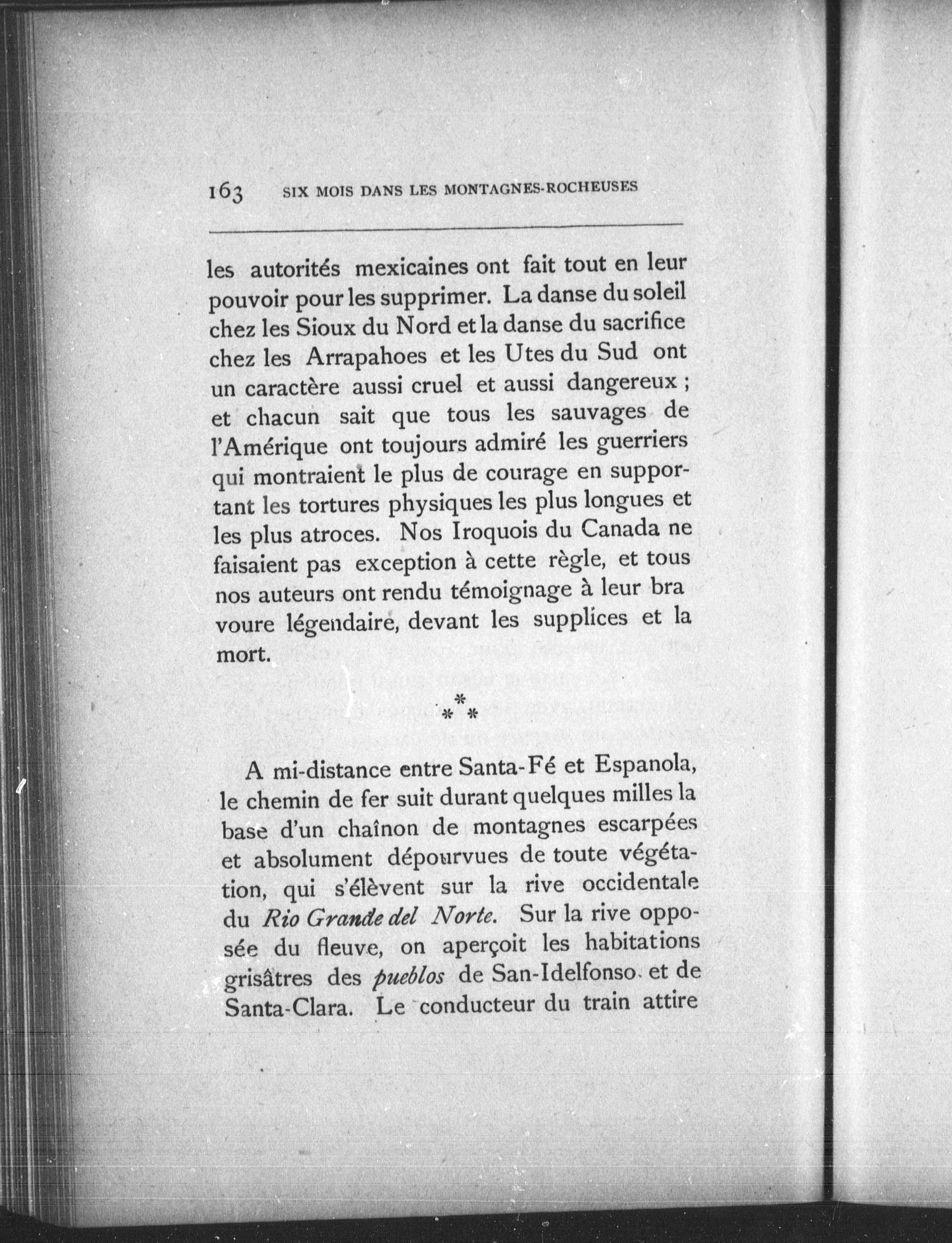 163 SIX MOIS DANS LES MONTAGNES-ROCHEUSES

les autorités mexicaines ont fait tout en leur pouvoir pour les supprimer. La danse du soleil chez les Sioux du Nord et la danse du sacrifice chez les Arrapahoes et les Utes du Sud ont un caractère aussi cruel et aussi dangereux ; et chacun sait que tous les sauvages de l'Amérique ont toujours admiré les guerriers qui montraient le plus de courage en supportant les tortures physiques les plus longues et les plus atroces. Nos Iroquois du Canada ne faisaient pas exception à cette règle, et tous nos auteurs ont rendu témoignage à leur bra voure légendaire, devant les supplices et la mort.

* * *

A mi-distance entre Santa-Fé et Espanola, le chemin de fer suit durant quelques milles la base d'un chaînon de montagnes escarpées et absolument dépourvues de toute végétation, qui s'élèvent sur la rive occidentale du Rio Grande del Norte. Sur la rive opposée du fleuve, on aperçoit les habitations grisâtres des pueblos de San-Idelfonso et de Santa-Clara. Le conducteur du train attire